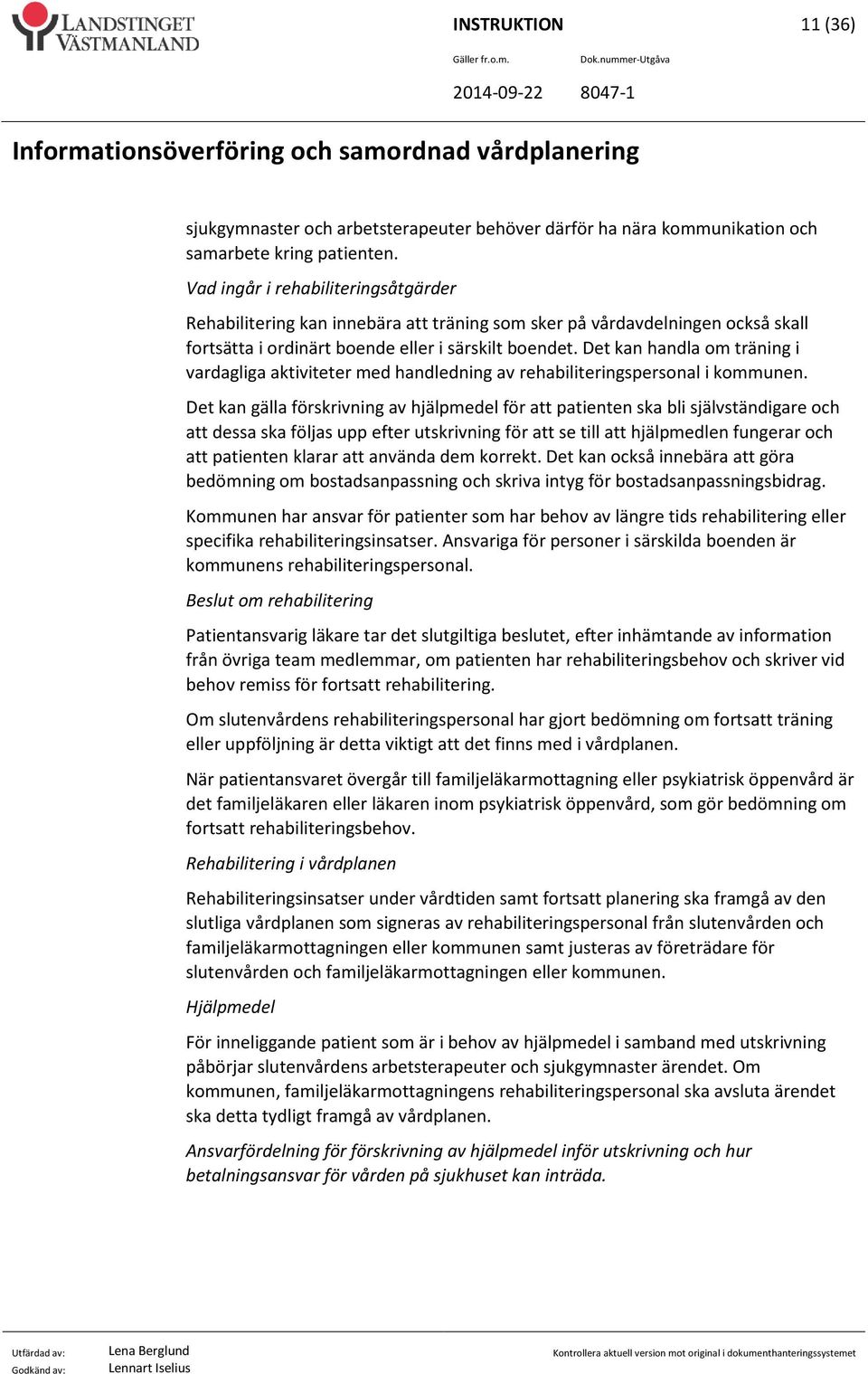 LANDSTINGET VÄSTMANLAND

INSTRUKTION

11 (36)

Gäller fr.o.m.

Dok.nummer-Utgåva

2014-09-22

8047-1

Informationsöverföring och samordnad vårdplanering

sjukgymnaster och arbetsterapeuter behöver därför ha nära kommunikation och samarbete kring patienten.

Vad ingår i rehabiliteringsåtgärder

Rehabilitering kan innebära att träning som sker på vårdavdelningen också skall fortsätta i ordinärt boende eller i särskilt boendet. Det kan handla om träning i vardagliga aktiviteter med handledning av rehabiliteringspersonal i kommunen.

Det kan gälla förskrivning av hjälpmedel för att patienten ska bli självständigare och att dessa ska följas upp efter utskrivning för att se till att hjälpmedlen fungerar och att patienten klarar att använda dem korrekt. Det kan också innebära att göra bedömning om bostadsanpassning och skriva intyg för bostadsanpassningsbidrag.

Kommunen har ansvar för patienter som har behov av längre tids rehabilitering eller specifika rehabiliteringsinsatser. Ansvariga för personer i särskilda boenden är kommunens rehabiliteringspersonal.

Beslut om rehabilitering

Patientansvarig läkare tar det slutgiltiga beslutet, efter inhämtande av information från övriga team medlemmar, om patienten har rehabiliteringsbehov och skriver vid behov remiss för fortsatt rehabilitering.

Om slutenvårdens rehabiliteringspersonal har gjort bedömning om fortsatt träning eller uppföljning är detta viktigt att det finns med i vårdplanen.

När patientansvaret övergår till familjeläkarmottagning eller psykiatrisk öppenvård är det familjeläkaren eller läkaren inom psykiatrisk öppenvård, som gör bedömning om fortsatt rehabiliteringsbehov.

Rehabilitering i vårdplanen

Rehabiliteringsinsatser under vårdtiden samt fortsatt planering ska framgå av den slutliga vårdplanen som signeras av rehabiliteringspersonal från slutenvården och familjeläkarmottagningen eller kommunen samt justeras av företrädare för slutenvården och familjeläkarmottagningen eller kommunen.

Hjälpmedel

För inneliggande patient som är i behov av hjälpmedel i samband med utskrivning påbörjar slutenvårdens arbetsterapeuter och sjukgymnaster ärendet. Om kommunen, familjeläkarmottagningens rehabiliteringspersonal ska avsluta ärendet ska detta tydligt framgå av vårdplanen.

Ansvarfördelning för förskrivning av hjälpmedel inför utskrivning och hur betalningsansvar för vården på sjukhuset kan inträda.

Utfärdad av: Lena Berglund
Godkänd av: Lennart Iselius

Kontrollera aktuell version mot original i dokumenthanteringssystemet